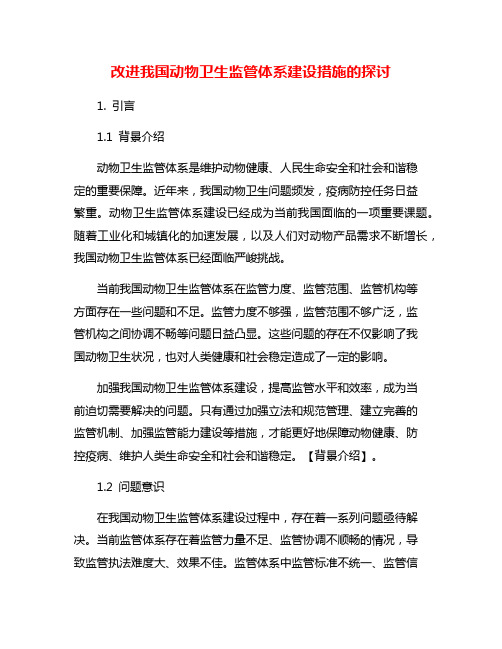 改进我国动物卫生监管体系建设措施的探讨

1. 引言

1.1 背景介绍

动物卫生监管体系是维护动物健康、人民生命安全和社会和谐稳定的重要保障。近年来，我国动物卫生问题频发，疫病防控任务日益繁重。动物卫生监管体系建设已经成为当前我国面临的一项重要课题。随着工业化和城镇化的加速发展，以及人们对动物产品需求不断增长，我国动物卫生监管体系已经面临严峻挑战。

当前我国动物卫生监管体系在监管力度、监管范围、监管机构等方面存在一些问题和不足。监管力度不够强，监管范围不够广泛，监管机构之间协调不畅等问题日益凸显。这些问题的存在不仅影响了我国动物卫生状况，也对人类健康和社会稳定造成了一定的影响。

加强我国动物卫生监管体系建设，提高监管水平和效率，成为当前迫切需要解决的问题。只有通过加强立法和规范管理、建立完善的监管机制、加强监管能力建设等措施，才能更好地保障动物健康、防控疫病、维护人类生命安全和社会和谐稳定。【背景介绍】。

1.2 问题意识

在我国动物卫生监管体系建设过程中，存在着一系列问题亟待解决。当前监管体系存在着监管力量不足、监管协调不顺畅的情况，导致监管执法难度大、效果不佳。监管体系中监管标准不统一、监管信